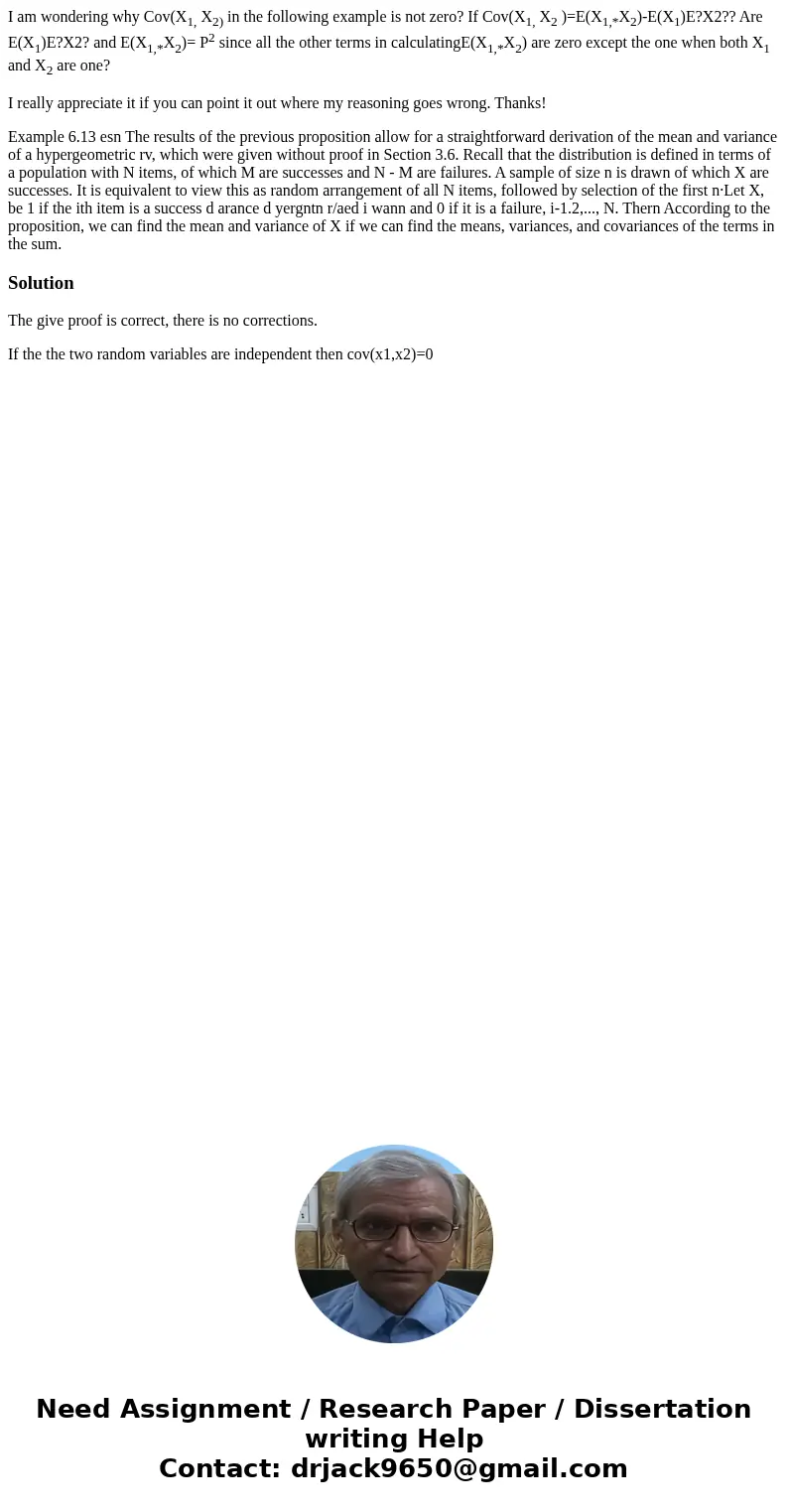 I am wondering why Cov($X_{1,}$ $X_{2)}$ in the following example is not zero? If Cov($X_{1,}$ $X_2$ )=E($X_{1,*}X_2$)-E($X_1$)E?X2?? Are E($X_1$)E?X2? and E($X_{1,*}X_2$)= $P^2$ since all the other terms in calculatingE($X_{1,*}X_2$) are zero except the one when both $X_1$ and $X_2$ are one?

I really appreciate it if you can point it out where my reasoning goes wrong. Thanks!

Example 6.13 esn The results of the previous proposition allow for a straightforward derivation of the mean and variance of a hypergeometric rv, which were given without proof in Section 3.6. Recall that the distribution is defined in terms of a population with N items, of which M are successes and N - M are failures. A sample of size n is drawn of which X are successes. It is equivalent to view this as random arrangement of all N items, followed by selection of the first n·Let X, be 1 if the ith item is a success d arance d yergntn r/aed i wann and 0 if it is a failure, i-1.2,..., N. Thern According to the proposition, we can find the mean and variance of X if we can find the means, variances, and covariances of the terms in the sum.

Solution

The give proof is correct, there is no corrections.

If the the two random variables are independent then cov(x1,x2)=0

Need Assignment / Research Paper / Dissertation writing Help
Contact: drjack9650@gmail.com